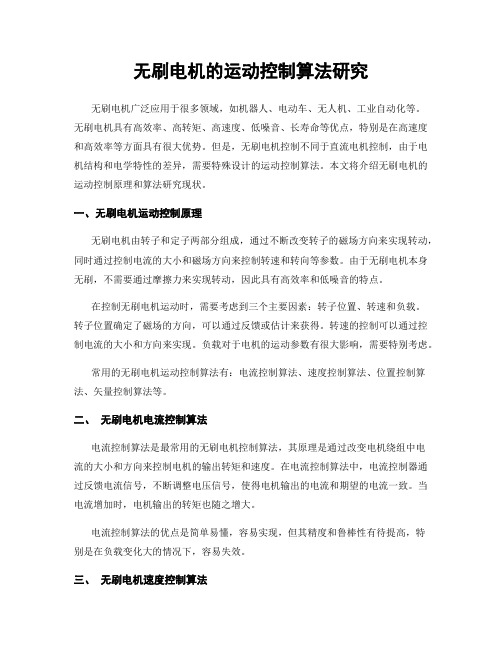 无刷电机的运动控制算法研究

无刷电机广泛应用于很多领域，如机器人、电动车、无人机、工业自动化等。无刷电机具有高效率、高转矩、高速度、低噪音、长寿命等优点，特别是在高速度和高效率等方面具有很大优势。但是，无刷电机控制不同于直流电机控制，由于电机结构和电学特性的差异，需要特殊设计的运动控制算法。本文将介绍无刷电机的运动控制原理和算法研究现状。

一、无刷电机运动控制原理

无刷电机由转子和定子两部分组成，通过不断改变转子的磁场方向来实现转动，同时通过控制电流的大小和磁场方向来控制转速和转向等参数。由于无刷电机本身无刷，不需要通过摩擦力来实现转动，因此具有高效率和低噪音的特点。

在控制无刷电机运动时，需要考虑到三个主要因素：转子位置、转速和负载。转子位置确定了磁场的方向，可以通过反馈或估计来获得。转速的控制可以通过控制电流的大小和方向来实现。负载对于电机的运动参数有很大影响，需要特别考虑。

常用的无刷电机运动控制算法有：电流控制算法、速度控制算法、位置控制算法、矢量控制算法等。

二、 无刷电机电流控制算法

电流控制算法是最常用的无刷电机控制算法，其原理是通过改变电机绕组中电流的大小和方向来控制电机的输出转矩和速度。在电流控制算法中，电流控制器通过反馈电流信号，不断调整电压信号，使得电机输出的电流和期望的电流一致。当电流增加时，电机输出的转矩也随之增大。

电流控制算法的优点是简单易懂，容易实现，但其精度和鲁棒性有待提高，特别是在负载变化大的情况下，容易失效。

三、 无刷电机速度控制算法